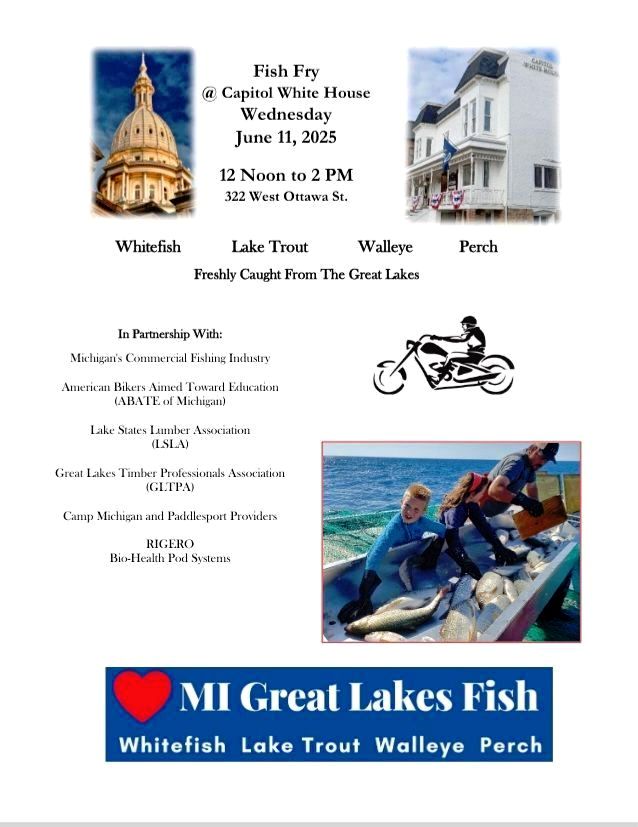 Fish Fry
@ Capitol White House
Wednesday
June 11, 2025

12 Noon to 2 PM
322 West Ottawa St.

CAPITOL WHITE HOUSE

Whitefish Lake Trout Walleye Perch

Freshly Caught From The Great Lakes

In Partnership With:

Michigan's Commercial Fishing Industry

American Bikers Aimed Toward Education (ABATE of Michigan)

Lake States Lumber Association (LSLA)

Great Lakes Timber Professionals Association (GLTPA)

Camp Michigan and Paddlesport Providers

RIGERO
Bio-Health Pod Systems

MI Great Lakes Fish

Whitefish Lake Trout Walleye Perch